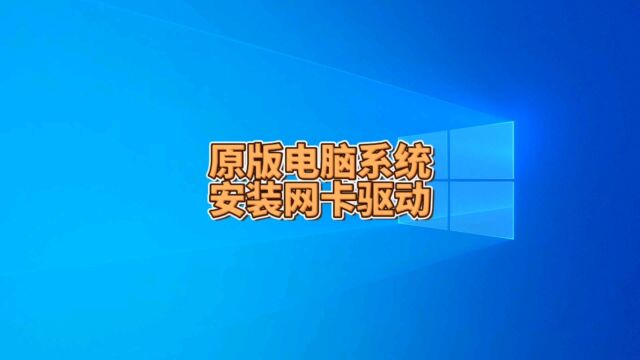 原版电脑系统
安装网卡驱动